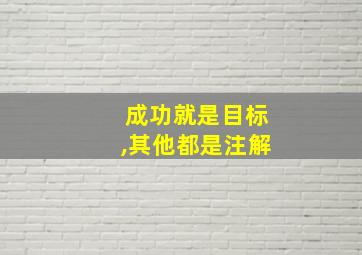 成功就是目标
,其他都是注解